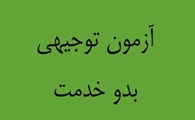 آزمون توجیهی
بدو خدمت